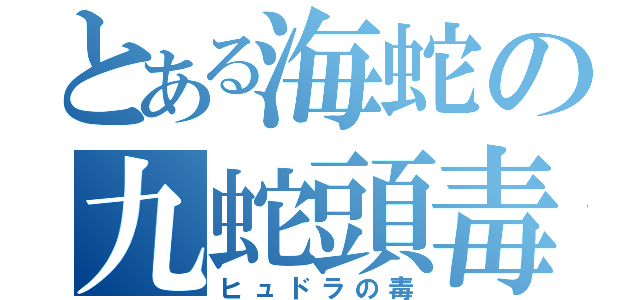 とある海蛇の
九蛇頭毒
ヒュドラの毒